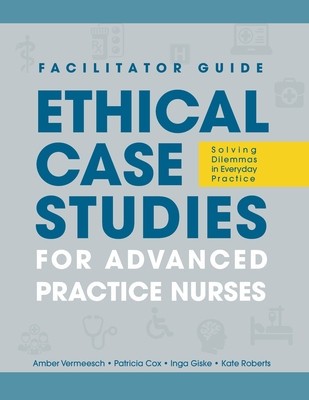 FACILITATOR GUIDE

ETHICAL CASE STUDIES

Solving Dilemmas in Everyday Practice

FOR ADVANCED PRACTICE NURSES

Amber Vermeesch • Patricia Cox • Inga Giske • Kate Roberts